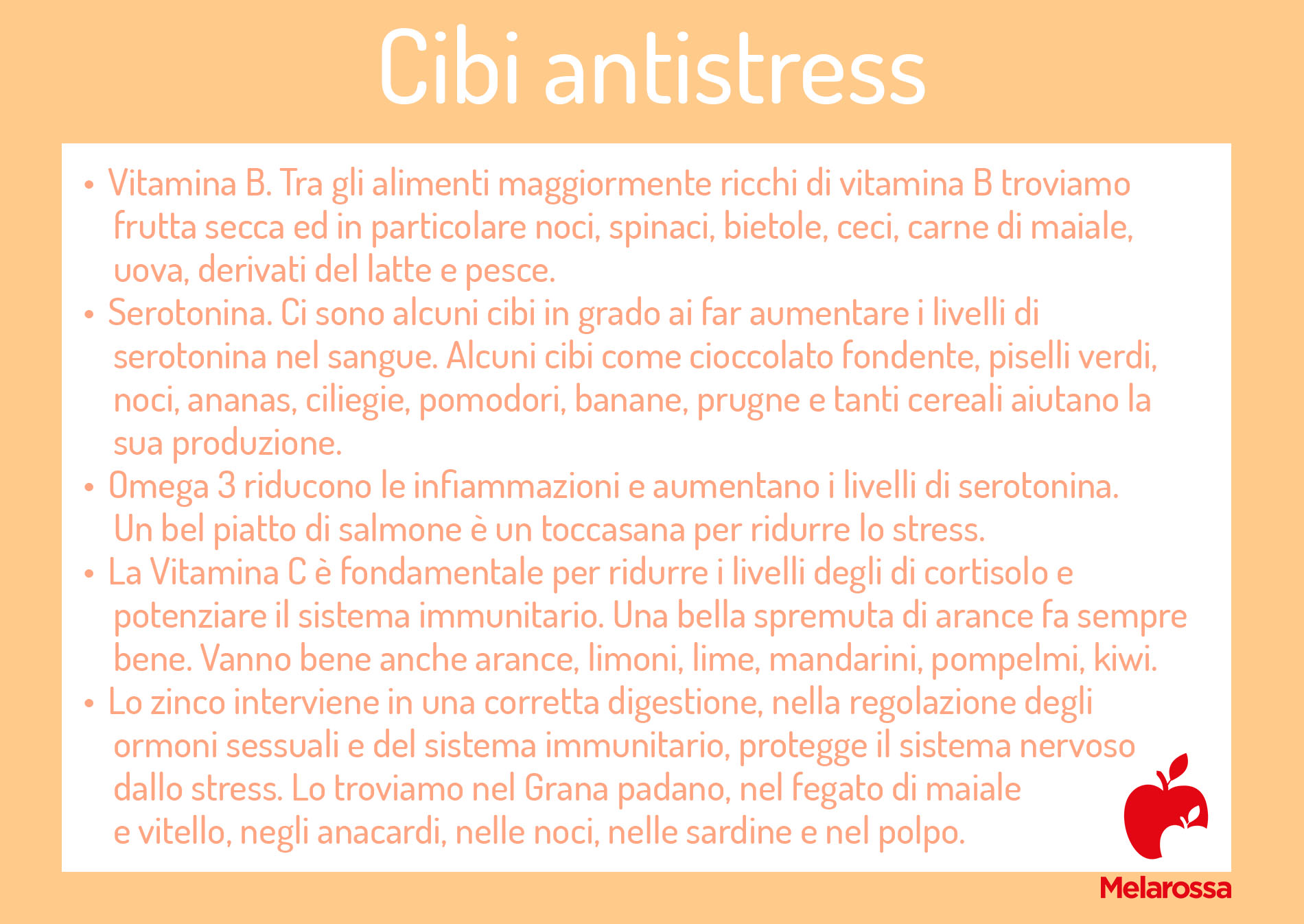 Cibi antistress

• Vitamina B. Tra gli alimenti maggiormente ricchi di vitamina B troviamo frutta secca ed in particolare noci, spinaci, bietole, ceci, carne di maiale, uova, derivati del latte e pesce.
• Serotonina. Ci sono alcuni cibi in grado ai far aumentare i livelli di serotonina nel sangue. Alcuni cibi come cioccolato fondente, piselli verdi, noci, ananas, ciliegie, pomodori, banane, prugne e tanti cereali aiutano la sua produzione.
• Omega 3 riducono le infiammazioni e aumentano i livelli di serotonina. Un bel piatto di salmone è un toccasana per ridurre lo stress.
• La Vitamina C è fondamentale per ridurre i livelli degli di cortisolo e potenziare il sistema immunitario. Una bella spremuta di arance fa sempre bene. Vanno bene anche arance, limoni, lime, mandarini, pompelmi, kiwi.
• Lo zinco interviene in una corretta digestione, nella regolazione degli ormoni sessuali e del sistema immunitario, protegge il sistema nervoso dallo stress. Lo troviamo nel Grana padano, nel fegato di maiale e vitello, negli anacardi, nelle noci, nelle sardine e nel polpo.

Melarossa